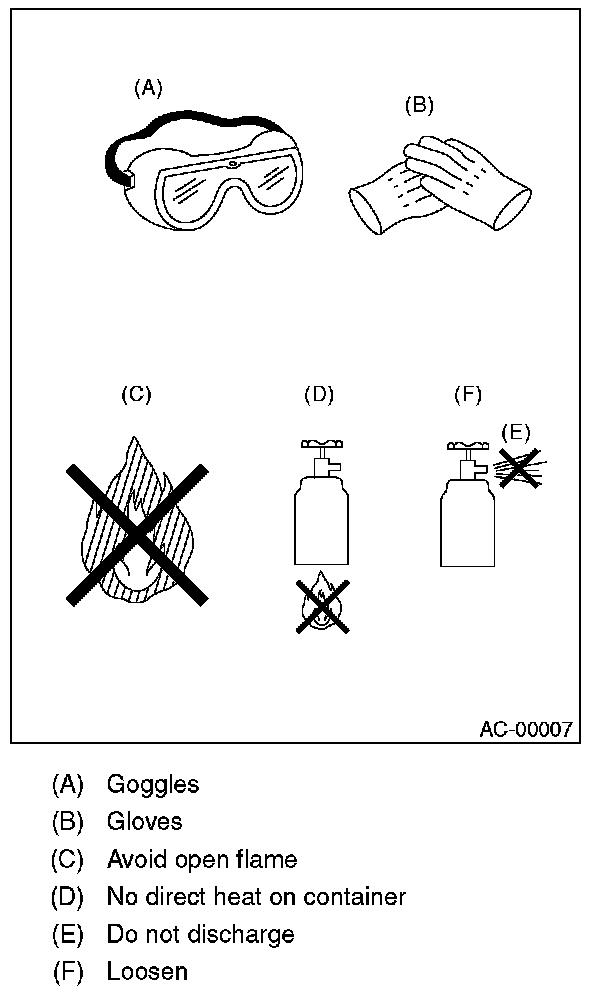 (A)

(B)

(C)

(D)

(F)

(E)

AC-00007

(A) Goggles
(B) Gloves
(C) Avoid open flame
(D) No direct heat on container
(E) Do not discharge
(F) Loosen